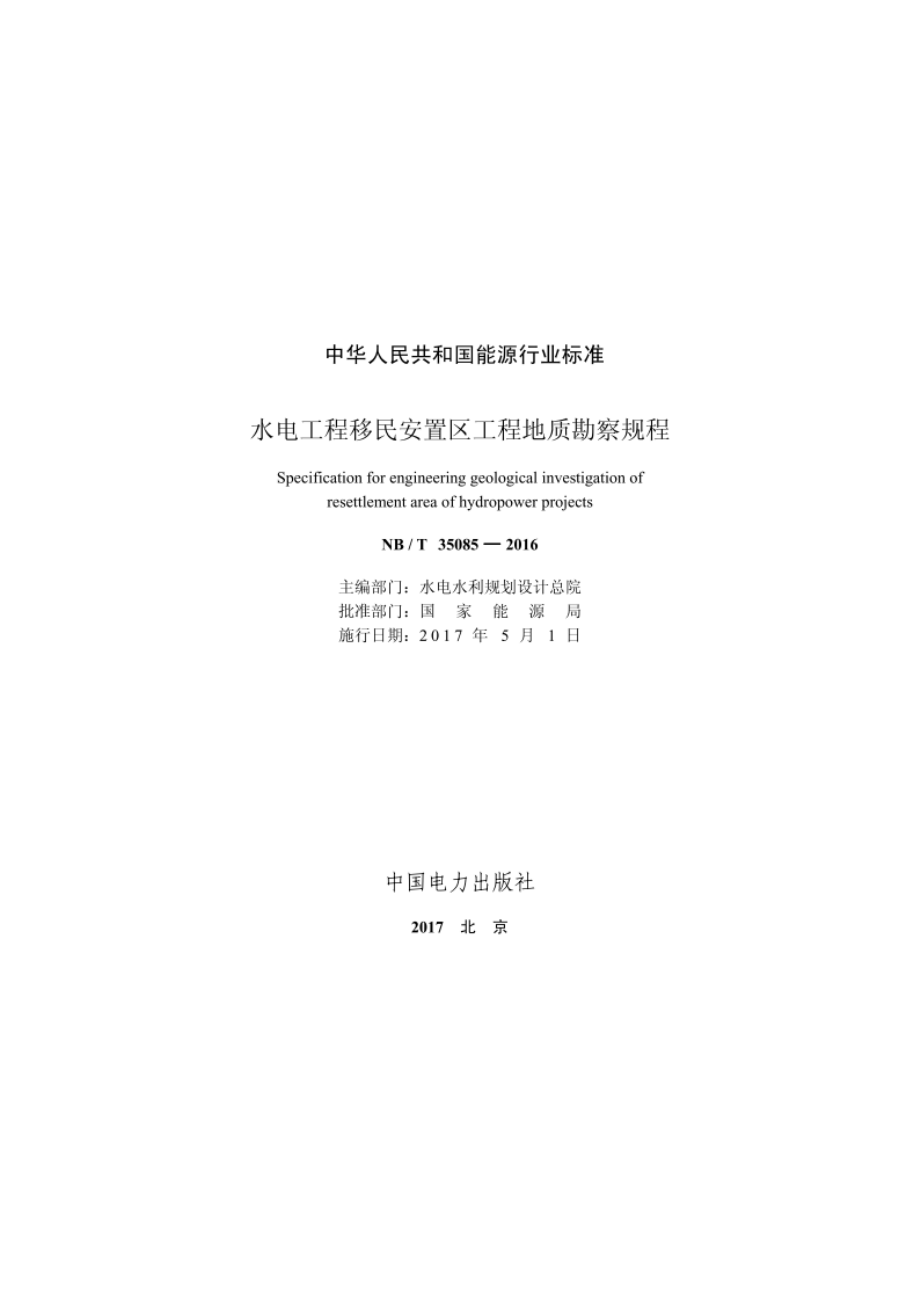 中华人民共和国能源行业标准

水电工程移民安置区工程地质勘察规程

Specification for engineering geological investigation of resettlement area of hydropower projects

NB / T 35085 — 2016

主编部门：水电水利规划设计总院
批准部门：国 家 能 源 局
施行日期：2017 年 5 月 1 日

中国电力出版社

2017 北 京